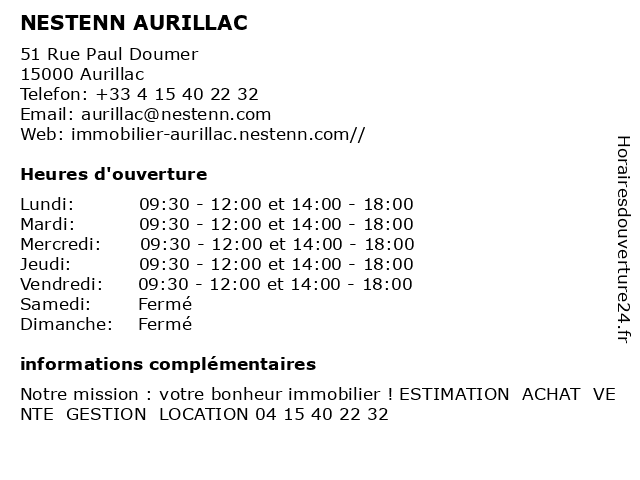 NESTENN AURILLAC

51 Rue Paul Doumer
15000 Aurillac
Telefon: +33 4 15 40 22 32
Email: aurillac@nestenn.com
Web: immobilier-aurillac.nestenn.com//

Heures d'ouverture

| Lundi: | 09:30 - 12:00 et 14:00 - 18:00 |
|---|---|
| Mardi: | 09:30 - 12:00 et 14:00 - 18:00 |
| Mercredi: | 09:30 - 12:00 et 14:00 - 18:00 |
| Jeudi: | 09:30 - 12:00 et 14:00 - 18:00 |
| Vendredi: | 09:30 - 12:00 et 14:00 - 18:00 |
| Samedi: | Fermé |
| Dimanche: | Fermé |

informations complémentaires

Notre mission : votre bonheur immobilier ! ESTIMATION ACHAT VENTE GESTION LOCATION 04 15 40 22 32

Horairesdouverture24.fr